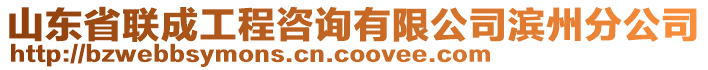 山东省联成工程咨询有限公司滨州分公司
http://bzwebbsymons.cn.coovee.com